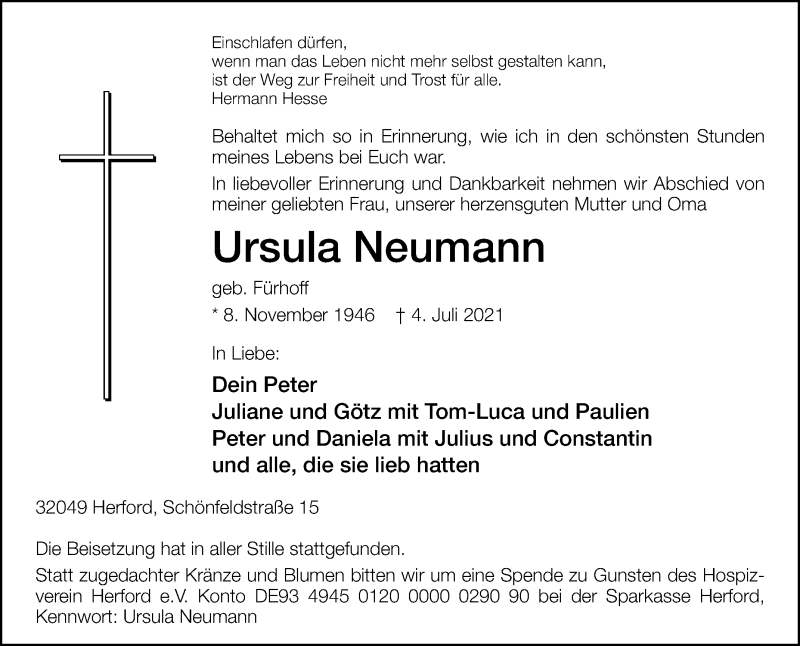 Einschlafen dürfen,
wenn man das Leben nicht mehr selbst gestalten kann,
ist der Weg zur Freiheit und Trost für alle.
Hermann Hesse

Behaltet mich so in Erinnerung, wie ich in den schönsten Stunden meines Lebens bei Euch war.

In liebevoller Erinnerung und Dankbarkeit nehmen wir Abschied von meiner geliebten Frau, unserer herzensguten Mutter und Oma

Ursula Neumann

geb. Fürhoff

* 8. November 1946 † 4. Juli 2021

In Liebe:

Dein Peter
Juliane und Götz mit Tom-Luca und Paulien
Peter und Daniela mit Julius und Constantin
und alle, die sie lieb hatten

32049 Herford, Schönfeldstraße 15

Die Beisetzung hat in aller Stille stattgefunden.

Statt zugedachter Kränze und Blumen bitten wir um eine Spende zu Gunsten des Hospizverein Herford e.V. Konto DE93 4945 0120 0000 0290 90 bei der Sparkasse Herford, Kennwort: Ursula Neumann